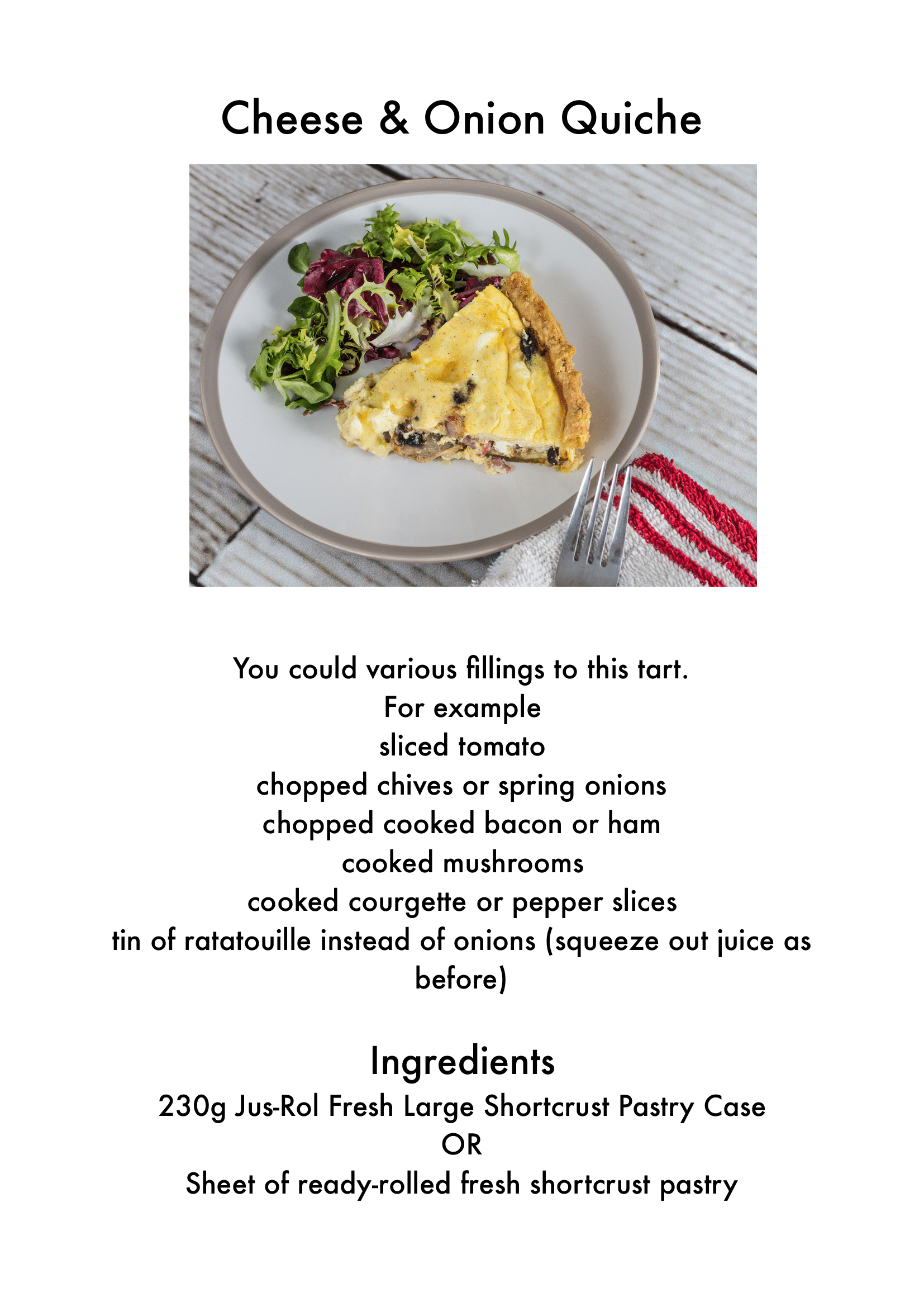 Cheese & Onion Quiche

You could various fillings to this tart.
For example
sliced tomato
chopped chives or spring onions
chopped cooked bacon or ham
cooked mushrooms
cooked courgette or pepper slices
tin of ratatouille instead of onions (squeeze out juice as before)

Ingredients
230g Jus-Rol Fresh Large Shortcrust Pastry Case
OR
Sheet of ready-rolled fresh shortcrust pastry